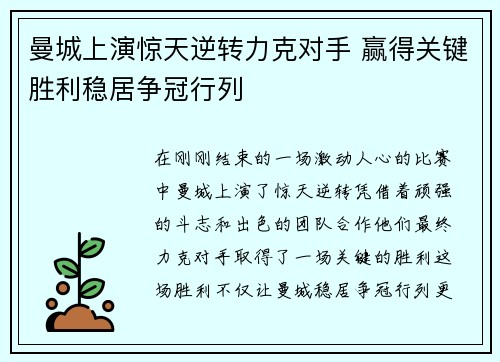 曼城上演惊天逆转力克对手 赢得关键胜利稳居争冠行列

在刚刚结束的一场激动人心的比赛中曼城上演了惊天逆转凭借着顽强的斗志和出色的团队合作他们最终力克对手取得了一场关键的胜利这场胜利不仅让曼城稳居争冠行列更